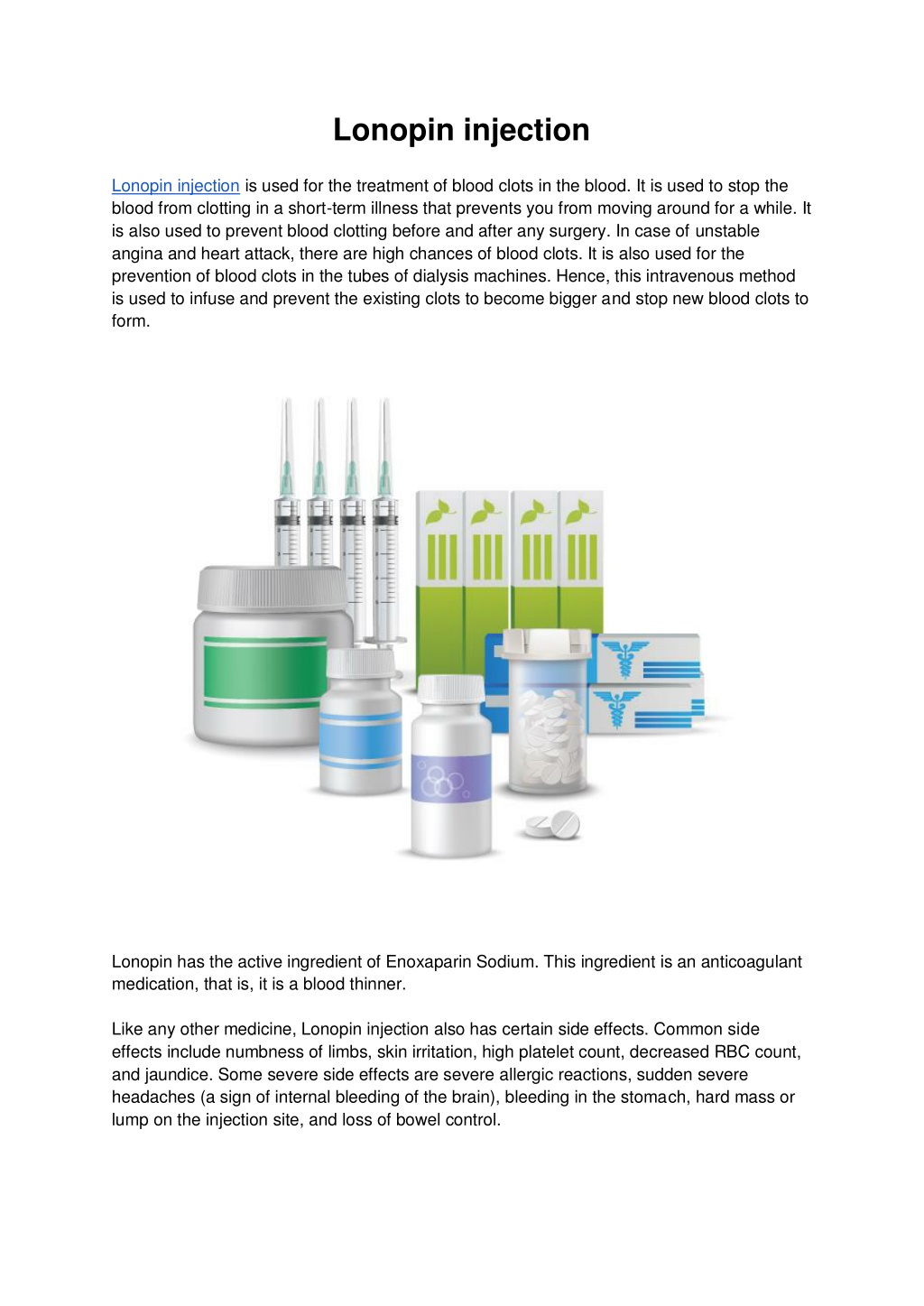 Lonopin injection

Lonopin injection is used for the treatment of blood clots in the blood. It is used to stop the blood from clotting in a short-term illness that prevents you from moving around for a while. It is also used to prevent blood clotting before and after any surgery. In case of unstable angina and heart attack, there are high chances of blood clots. It is also used for the prevention of blood clots in the tubes of dialysis machines. Hence, this intravenous method is used to infuse and prevent the existing clots to become bigger and stop new blood clots to form.

Lonopin has the active ingredient of Enoxaparin Sodium. This ingredient is an anticoagulant medication, that is, it is a blood thinner.

Like any other medicine, Lonopin injection also has certain side effects. Common side effects include numbness of limbs, skin irritation, high platelet count, decreased RBC count, and jaundice. Some severe side effects are severe allergic reactions, sudden severe headaches (a sign of internal bleeding of the brain), bleeding in the stomach, hard mass or lump on the injection site, and loss of bowel control.